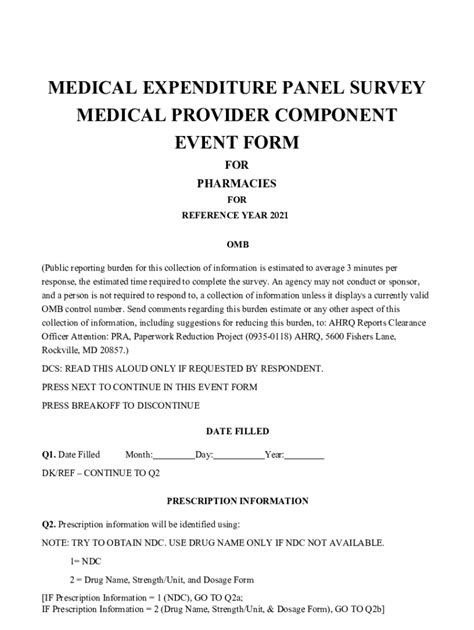 MEDICAL EXPENDITURE PANEL SURVEY
MEDICAL PROVIDER COMPONENT
EVENT FORM
FOR
PHARMACIES
FOR
REFERENCE YEAR 2021

OMB

(Public reporting burden for this collection of information is estimated to average 3 minutes per response, the estimated time required to complete the survey. An agency may not conduct or sponsor, and a person is not required to respond to, a collection of information unless it displays a currently valid OMB control number. Send comments regarding this burden estimate or any other aspect of this collection of information, including suggestions for reducing this burden, to: AHRQ Reports Clearance Officer Attention: PRA, Paperwork Reduction Project (0935-0118) AHRQ, 5600 Fishers Lane, Rockville, MD 20857.)

DCS: READ THIS ALOUD ONLY IF REQUESTED BY RESPONDENT.

PRESS NEXT TO CONTINUE IN THIS EVENT FORM

PRESS BREAKOFF TO DISCONTINUE

DATE FILLED

Q1. Date Filled Month:________Day:__________Year:________

DK/REF – CONTINUE TO Q2

PRESCRIPTION INFORMATION

Q2. Prescription information will be identified using:

NOTE: TRY TO OBTAIN NDC. USE DRUG NAME ONLY IF NDC NOT AVAILABLE.

1= NDC

2 = Drug Name, Strength/Unit, and Dosage Form

[IF Prescription Information = 1 (NDC), GO TO Q2a;
IF Prescription Information = 2 (Drug Name, Strength/Unit, & Dosage Form), GO TO Q2b]